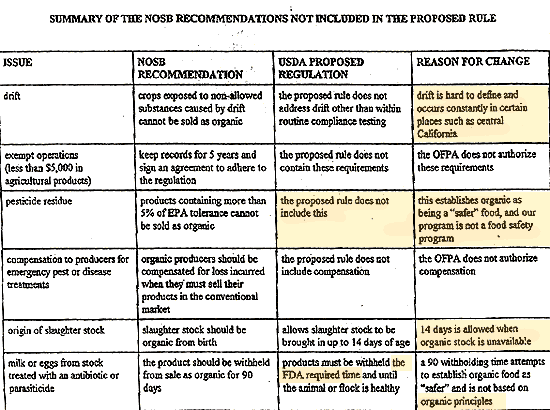 SUMMARY OF THE NOSB RECOMMENDATIONS NOT INCLUDED IN THE PROPOSED RULE

| ISSUE | NOSB RECOMMENDATION | USDA PROPOSED REGULATION | REASON FOR CHANGE |
|---|---|---|---|
| drift | crops exposed to non-allowed substances caused by drift cannot be sold as organic | the proposed rule does not address drift other than within routine compliance testing | drift is hard to define and occurs constantly in certain places such as central California |
| exempt operations (less than $5,000 in agricultural products) | keep records for 5 years and sign an agreement to adhere to the regulation | the proposed rule does not contain these requirements | the OFPA does not authorize these requirements |
| pesticide residue | products containing more than 5% of EPA tolerance cannot be sold as organic | the proposed rule does not include this | this establishes organic as being a "safer" food, and our program is not a food safety program |
| compensation to producers for emergency pest or disease treatments | organic producers should be compensated for loss incurred when they must sell their products in the conventional market | the proposed rule does not include compensation | the OFPA does not authorize compensation |
| origin of slaughter stock | slaughter stock should be organic from birth | allows slaughter stock to be brought in up to 14 days of age | 14 days is allowed when organic stock is unavailable |
| milk or eggs from stock treated with an antibiotic or parasiticide | the product should be withheld from sale as organic for 90 days | products must be withheld the FDA required time and until the animal or flock is healthy | a 90 withholding time attempts to establish organic food as "safer" and is not based on organic principles |